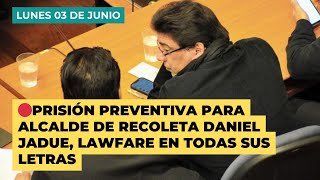 LUNES 03 DE JUNIO

PRISIÓN PREVENTIVA PARA ALCALDE DE RECOLETA DANIEL JADUE, LAWFARE EN TODAS SUS LETRAS